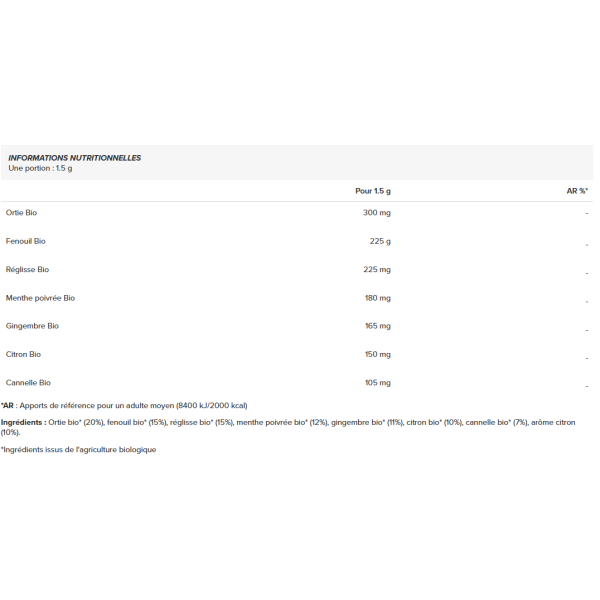 INFORMATIONS NUTRITIONNELLES
Une portion : 1.5 g

|  | Pour 1.5 g | AR %* |
|---|---|---|
| Ortie Bio | 300 mg | - |
| Fenouil Bio | 225 g | - |
| Réglisse Bio | 225 mg | - |
| Menthe poivrée Bio | 180 mg | - |
| Gingembre Bio | 165 mg | - |
| Citron Bio | 150 mg | - |
| Cannelle Bio | 105 mg | - |

*AR : Apports de référence pour un adulte moyen (8400 kJ/2000 kcal)

Ingrédients : Ortie bio* (20%), fenouil bio* (15%), réglisse bio* (15%), menthe poivrée bio* (12%), gingembre bio* (11%), citron bio* (10%), cannelle bio* (7%), arôme citron (10%).

*Ingrédients issus de l'agriculture biologique